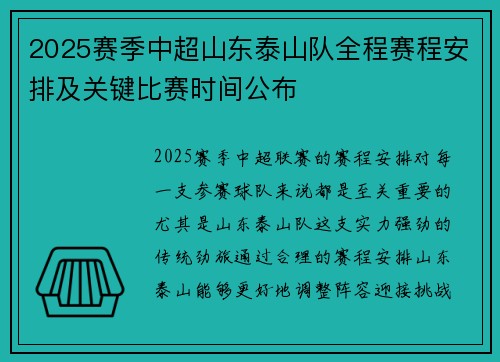 2025赛季中超山东泰山队全程赛程安排及关键比赛时间公布

2025赛季中超联赛的赛程安排对每一支参赛球队来说都是至关重要的尤其是山东泰山队这支实力强劲的传统劲旅通过合理的赛程安排山东泰山能够更好地调整阵容迎接挑战